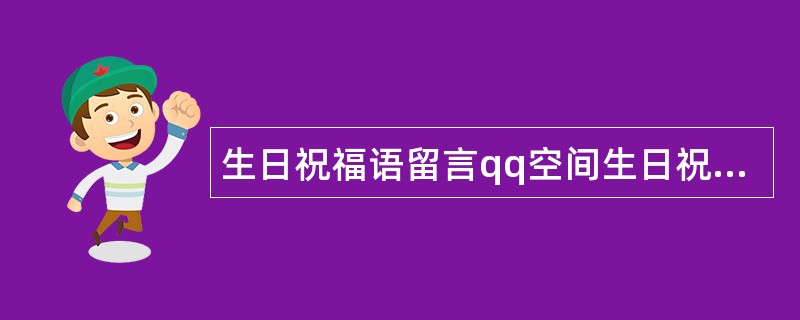 生日祝福语留言qq空间生日祝...